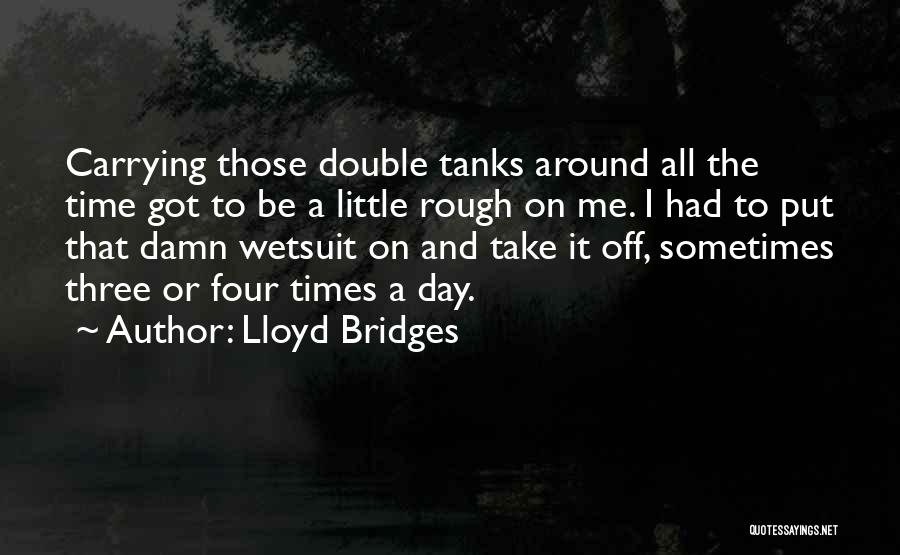 Carrying those double tanks around all the time got to be a little rough on me. I had to put that damn wetsuit on and take it off, sometimes three or four times a day.

~ Author: Lloyd Bridges

QUOTESSAYINGS.NET